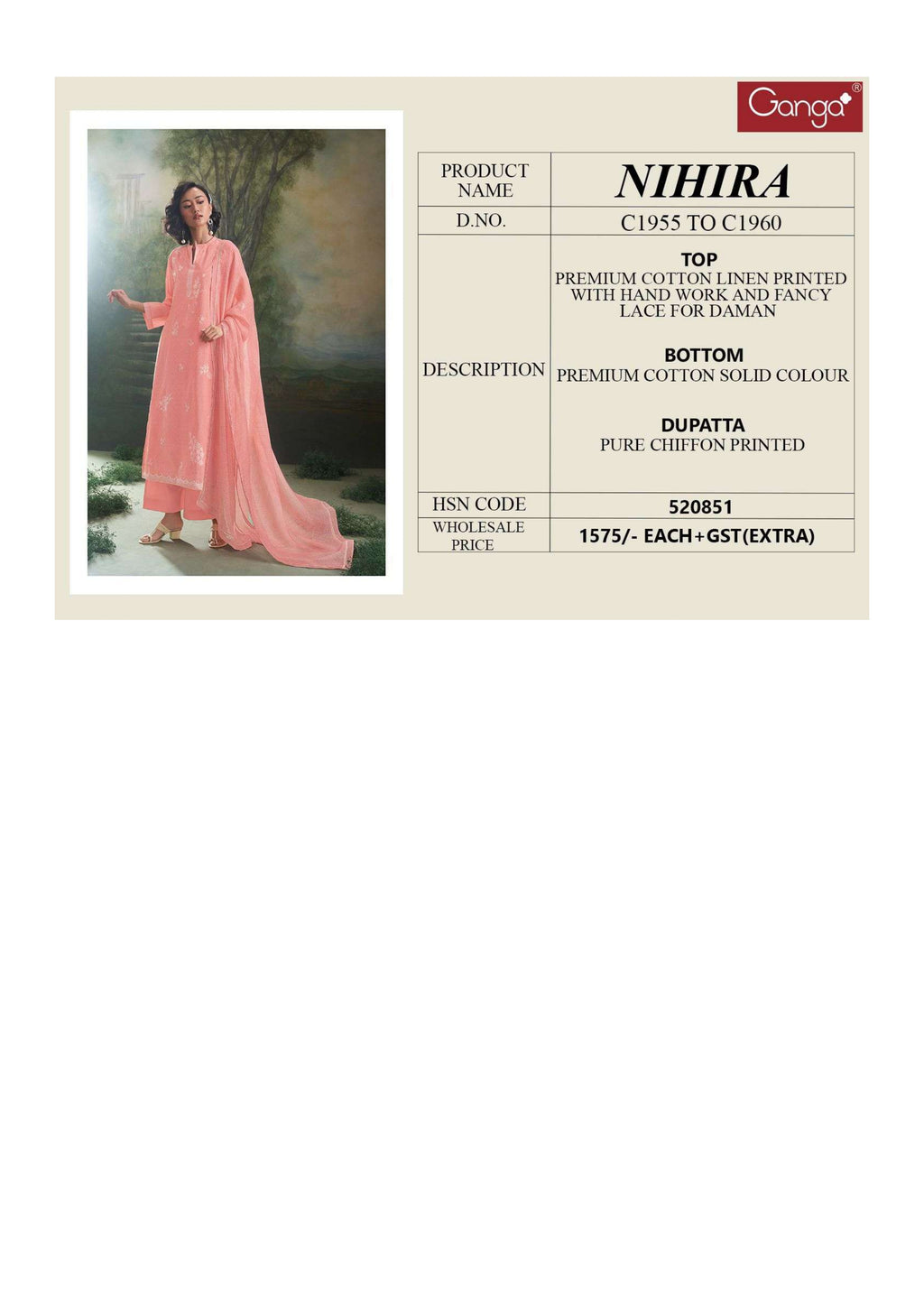 Ganga®

| PRODUCT NAME | NIHIRA |
|---|---|
| D.NO. | C1955 TO C1960 |
| DESCRIPTION | TOP PREMIUM COTTON LINEN PRINTED WITH HAND WORK AND FANCY LACE FOR DAMAN BOTTOM PREMIUM COTTON SOLID COLOUR DUPATTA PURE CHIFFON PRINTED |
| HSN CODE | 520851 |
| WHOLESALE PRICE | 1575/- EACH+GST(EXTRA) |